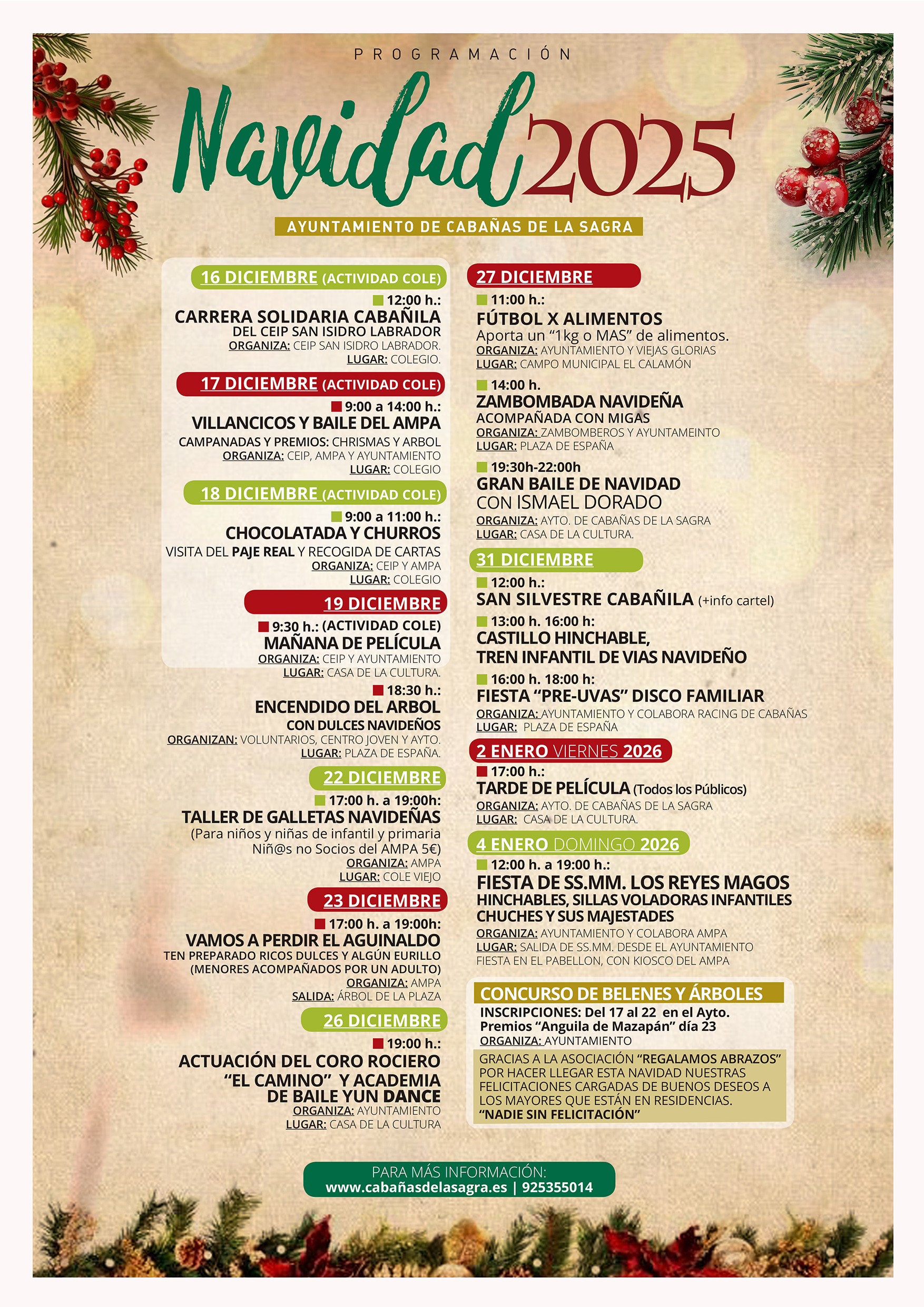 PROGRAMACIÓN

Navidad 2025

AYUNTAMIENTO DE CABAÑAS DE LA SAGRA

16 DICIEMBRE (ACTIVIDAD COLE)
12:00 h.:
CARRERA SOLIDARIA CABAÑILA
DEL CEIP SAN ISIDRO LABRADOR
ORGANIZA: CEIP SAN ISIDRO LABRADOR.
LUGAR: COLEGIO.

17 DICIEMBRE (ACTIVIDAD COLE)
9:00 a 14:00 h.:
VILLANCICOS Y BAILE DEL AMPA
CAMPANADAS Y PREMIOS: CHRISMAS Y ARBOL
ORGANIZA: CEIP, AMPA Y AYUNTAMIENTO
LUGAR: COLEGIO

18 DICIEMBRE (ACTIVIDAD COLE)
9:00 a 11:00 h.:
CHOCOLATADA Y CHURROS
VISITA DEL PAJE REAL Y RECOGIDA DE CARTAS
ORGANIZA: CEIP Y AMPA
LUGAR: COLEGIO

19 DICIEMBRE
9:30 h.: (ACTIVIDAD COLE)
MAÑANA DE PELÍCULA
ORGANIZA: CEIP Y AYUNTAMIENTO
LUGAR: CASA DE LA CULTURA.

18:30 h.:
ENCENDIDO DEL ARBOL
CON DULCES NAVIDEÑOS
ORGANIZAN: VOLUNTARIOS, CENTRO JOVEN Y AYTO.
LUGAR: PLAZA DE ESPAÑA.

22 DICIEMBRE
17:00 h. a 19:00h:
TALLER DE GALLETAS NAVIDEÑAS
(Para niños y niñas de infantil y primaria
Niñ@s no Socios del AMPA 5€)
ORGANIZA: AMPA
LUGAR: COLE VIEJO

23 DICIEMBRE
17:00 h. a 19:00h:
VAMOS A PERDIR EL AGUINALDO
TEN PREPARADO RICOS DULCES Y ALGÚN EURILLO
(MENORES ACOMPAÑADOS POR UN ADULTO)
ORGANIZA: AMPA
SALIDA: ÁRBOL DE LA PLAZA

26 DICIEMBRE
19:00 h.:
ACTUACIÓN DEL CORO ROCIERO
“EL CAMINO” Y ACADEMIA
DE BAILE YUN DANCE
ORGANIZA: AYUNTAMIENTO
LUGAR: CASA DE LA CULTURA

27 DICIEMBRE
11:00 h.:
FÚTBOL X ALIMENTOS
Aporta un “1kg o MAS” de alimentos.
ORGANIZA: AYUNTAMIENTO Y VIEJAS GLORIAS
LUGAR: CAMPO MUNICIPAL EL CALAMÓN

14:00 h.
ZAMBOMBADA NAVIDEÑA
ACOMPAÑADA CON MIGAS
ORGANIZA: ZAMBOMBEROS Y AYUNTAMEINTO
LUGAR: PLAZA DE ESPAÑA

19:30h-22:00h
GRAN BAILE DE NAVIDAD
CON ISMAEL DORADO
ORGANIZA: AYTO. DE CABAÑAS DE LA SAGRA
LUGAR: CASA DE LA CULTURA.

31 DICIEMBRE
12:00 h.:
SAN SILVESTRE CABAÑILA (+info cartel)
13:00 h. 16:00 h:
CASTILLO HINCHABLE,
TREN INFANTIL DE VIAS NAVIDEÑO
16:00 h. 18:00 h:
FIESTA “PRE-UVAS” DISCO FAMILIAR
ORGANIZA: AYUNTAMIENTO Y COLABORA RACING DE CABAÑAS
LUGAR: PLAZA DE ESPAÑA

2 ENERO VIERNES 2026
17:00 h.:
TARDE DE PELÍCULA (Todos los Públicos)
ORGANIZA: AYTO. DE CABAÑAS DE LA SAGRA
LUGAR: CASA DE LA CULTURA.

4 ENERO DOMINGO 2026
12:00 h. a 19:00 h.:
FIESTA DE SS.MM. LOS REYES MAGOS
HINCHABLES, SILLAS VOLADORAS INFANTILES
CHUCHES Y SUS MAJESTADES
ORGANIZA: AYUNTAMIENTO Y COLABORA AMPA
LUGAR: SALIDA DE SS.MM. DESDE EL AYUNTAMIENTO
FIESTA EN EL PABELLON, CON KIOSCO DEL AMPA

CONCURSO DE BELENES Y ÁRBOLES
INSCRIPCIONES: Del 17 al 22 en el Ayto.
Premios “Anguila de Mazapán” día 23
ORGANIZA: AYUNTAMIENTO

GRACIAS A LA ASOCIACIÓN “REGALAMOS ABRAZOS” POR HACER LLEGAR ESTA NAVIDAD NUESTRAS FELICITACIONES CARGADAS DE BUENOS DESEOS A LOS MAYORES QUE ESTÁN EN RESIDENCIAS.
“NADIE SIN FELICITACIÓN”

PARA MÁS INFORMACIÓN:
www.cabañasdelasagra.es | 925355014